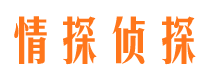 情探侦探